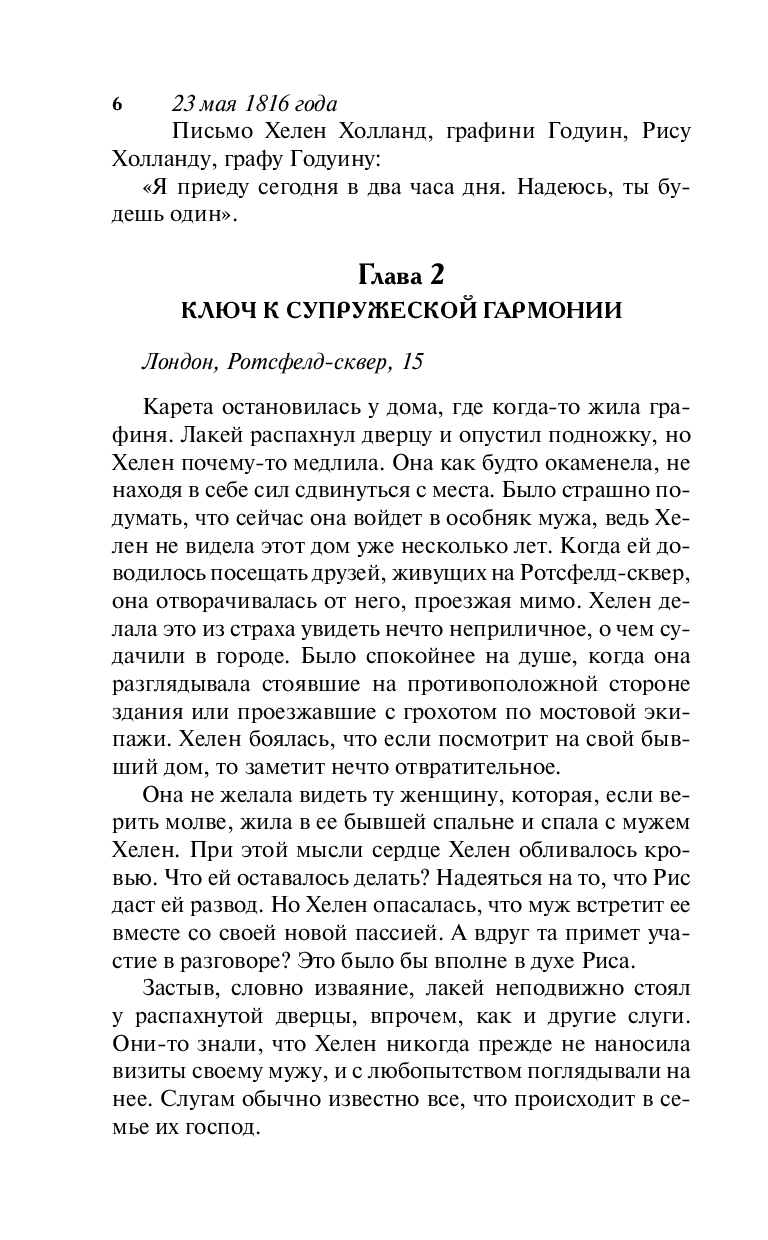 6 23 мая 1816 года

Письмо Хелен Холланд, графини Годуин, Рису Холланду, графу Годуину:

«Я приеду сегодня в два часа дня. Надеюсь, ты будешь один».

Глава 2
КЛЮЧ К СУПРУЖЕСКОЙ ГАРМОНИИ

Лондон, Ротсфелд-сквер, 15

Карета остановилась у дома, где когда-то жила графиня. Лакей распахнул дверцу и опустил подножку, но Хелен почему-то медлила. Она как будто окаменела, не находя в себе сил сдвинуться с места. Было страшно подумать, что сейчас она войдет в особняк мужа, ведь Хелен не видела этот дом уже несколько лет. Когда ей доводилось посещать друзей, живущих на Ротсфелд-сквер, она отворачивалась от него, проезжая мимо. Хелен делала это из страха увидеть нечто неприличное, о чем судачили в городе. Было спокойнее на душе, когда она разглядывала стоявшие на противоположной стороне здания или проезжавшие с грохотом по мостовой экипажи. Хелен боялась, что если посмотрит на свой бывший дом, то заметит нечто отвратительное.

Она не желала видеть ту женщину, которая, если верить молве, жила в ее бывшей спальне и спала с мужем Хелен. При этой мысли сердце Хелен обливалось кровью. Что ей оставалось делать? Надеяться на то, что Рис даст ей развод. Но Хелен опасалась, что муж встретит ее вместе со своей новой пассией. А вдруг та примет участие в разговоре? Это было бы вполне в духе Риса.

Застыв, словно изваяние, лакей неподвижно стоял у распахнутой дверцы, впрочем, как и другие слуги. Они-то знали, что Хелен никогда прежде не наносила визиты своему мужу, и с любопытством поглядывали на нее. Слугам обычно известно все, что происходит в семье их господ.